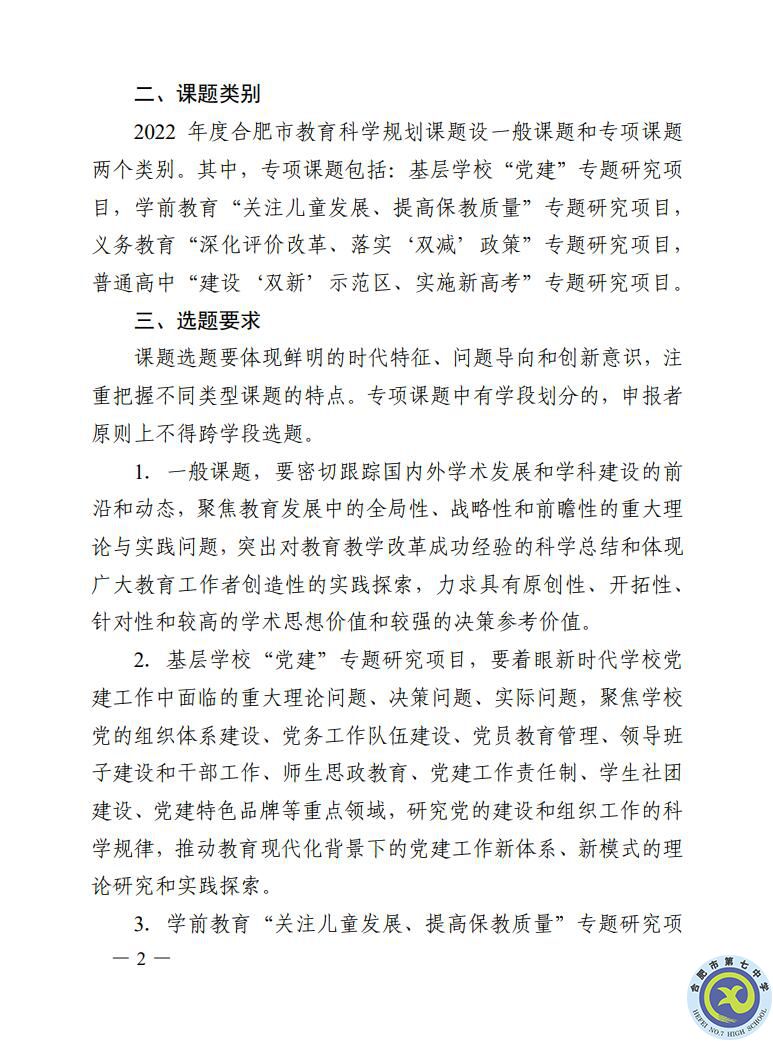 二、课题类别

2022 年度合肥市教育科学规划课题设一般课题和专项课题两个类别。其中，专项课题包括：基层学校“党建”专题研究项目，学前教育“关注儿童发展、提高保教质量”专题研究项目，义务教育“深化评价改革、落实‘双减’政策”专题研究项目，普通高中“建设‘双新’示范区、实施新高考”专题研究项目。

三、选题要求

课题选题要体现鲜明的时代特征、问题导向和创新意识，注重把握不同类型课题的特点。专项课题中有学段划分的，申报者原则上不得跨学段选题。

1. 一般课题，要密切跟踪国内外学术发展和学科建设的前沿和动态，聚焦教育发展中的全局性、战略性和前瞻性的重大理论与实践问题，突出对教育教学改革成功经验的科学总结和体现广大教育工作者创造性的实践探索，力求具有原创性、开拓性、针对性和较高的学术思想价值和较强的决策参考价值。

2. 基层学校“党建”专题研究项目，要着眼新时代学校党建工作中面临的重大理论问题、决策问题、实际问题，聚焦学校党的组织体系建设、党务工作队伍建设、党员教育管理、领导班子建设和干部工作、师生思政教育、党建工作责任制、学生社团建设、党建特色品牌等重点领域，研究党的建设和组织工作的科学规律，推动教育现代化背景下的党建工作新体系、新模式的理论研究和实践探索。

3. 学前教育“关注儿童发展、提高保教质量”专题研究项

— 2 —

合肥市第七中学 HEFEI NO.7 HIGH SCHOOL